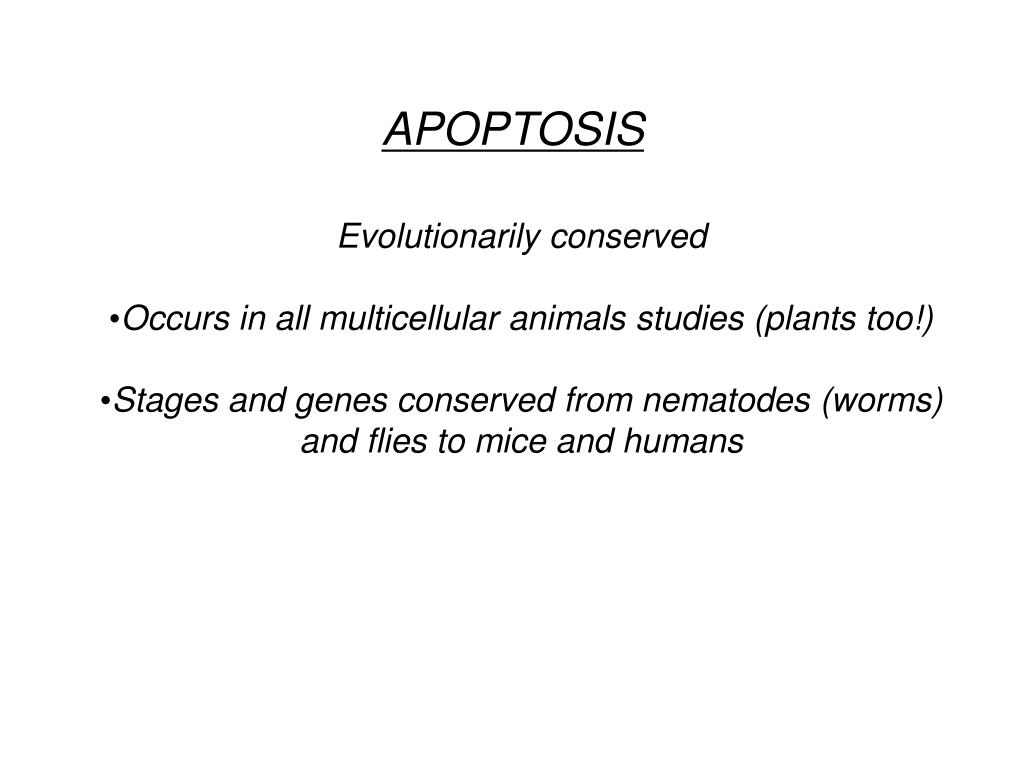 APOPTOSIS

Evolutionarily conserved

•Occurs in all multicellular animals studies (plants too!)

•Stages and genes conserved from nematodes (worms) and flies to mice and humans